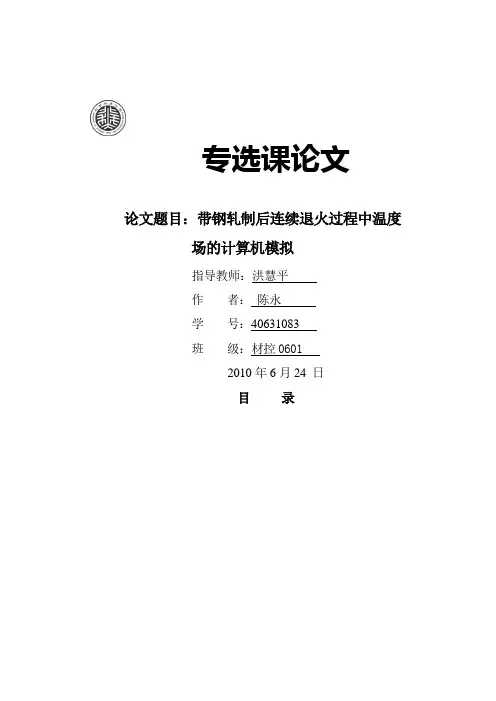 专选课论文

论文题目：带钢轧制后连续退火过程中温度场的计算机模拟

指导教师：洪慧平

作　　者：陈永

学　　号：40631083

班　　级：材控 0601

2010 年 6 月 24 日

目　　录